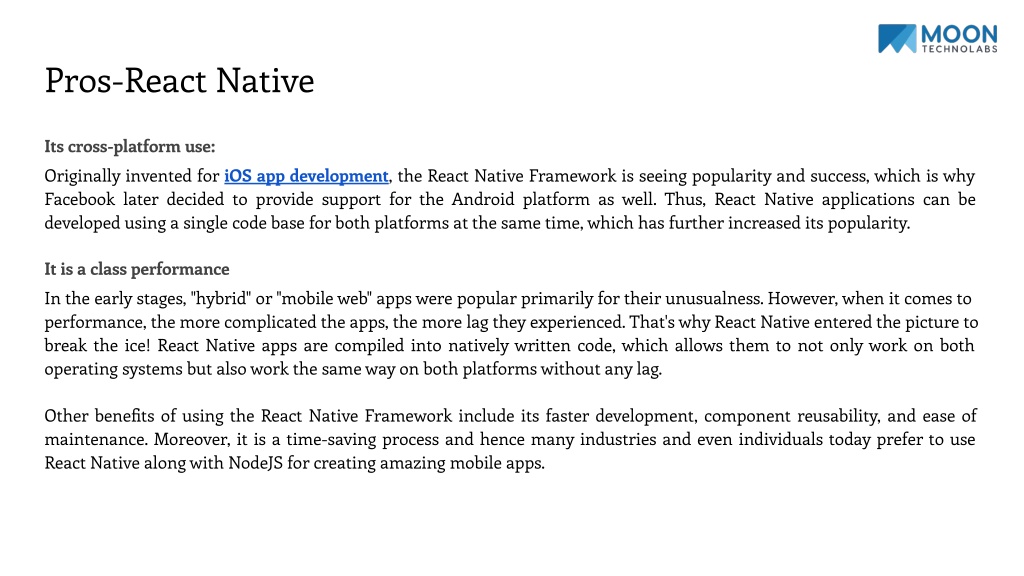 MOON
TECHNOLABS

Pros-React Native

Its cross-platform use:

Originally invented for iOS app development, the React Native Framework is seeing popularity and success, which is why Facebook later decided to provide support for the Android platform as well. Thus, React Native applications can be developed using a single code base for both platforms at the same time, which has further increased its popularity.

It is a class performance

In the early stages, "hybrid" or "mobile web" apps were popular primarily for their unusualness. However, when it comes to performance, the more complicated the apps, the more lag they experienced. That's why React Native entered the picture to break the ice! React Native apps are compiled into natively written code, which allows them to not only work on both operating systems but also work the same way on both platforms without any lag.

Other benefits of using the React Native Framework include its faster development, component reusability, and ease of maintenance. Moreover, it is a time-saving process and hence many industries and even individuals today prefer to use React Native along with NodeJS for creating amazing mobile apps.